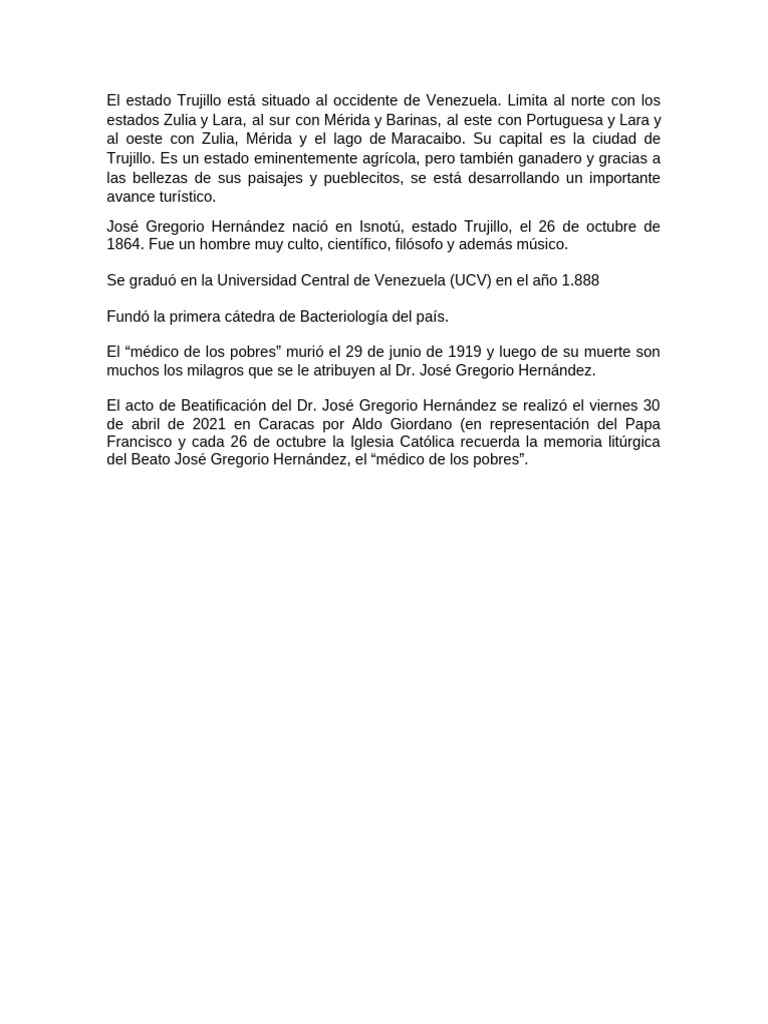 El estado Trujillo está situado al occidente de Venezuela. Limita al norte con los estados Zulia y Lara, al sur con Mérida y Barinas, al este con Portuguesa y Lara y al oeste con Zulia, Mérida y el lago de Maracaibo. Su capital es la ciudad de Trujillo. Es un estado eminentemente agrícola, pero también ganadero y gracias a las bellezas de sus paisajes y pueblecitos, se está desarrollando un importante avance turístico.

José Gregorio Hernández nació en Isnotú, estado Trujillo, el 26 de octubre de 1864. Fue un hombre muy culto, científico, filósofo y además músico.

Se graduó en la Universidad Central de Venezuela (UCV) en el año 1.888

Fundó la primera cátedra de Bacteriología del país.

El “médico de los pobres” murió el 29 de junio de 1919 y luego de su muerte son muchos los milagros que se le atribuyen al Dr. José Gregorio Hernández.

El acto de Beatificación del Dr. José Gregorio Hernández se realizó el viernes 30 de abril de 2021 en Caracas por Aldo Giordano (en representación del Papa Francisco y cada 26 de octubre la Iglesia Católica recuerda la memoria litúrgica del Beato José Gregorio Hernández, el “médico de los pobres”.